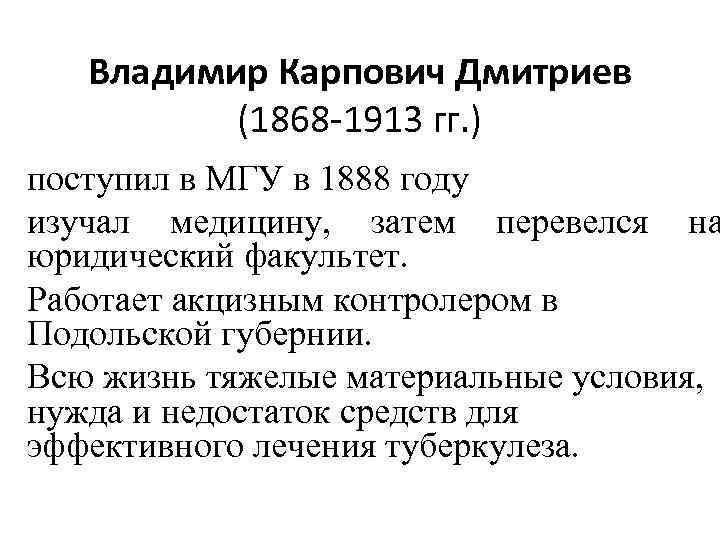 Владимир Карпович Дмитриев
(1868-1913 гг.)

поступил в МГУ в 1888 году

изучал медицину, затем перевелся на юридический факультет.

Работает акцизным контролером в Подольской губернии.

Всю жизнь тяжелые материальные условия, нужда и недостаток средств для эффективного лечения туберкулеза.